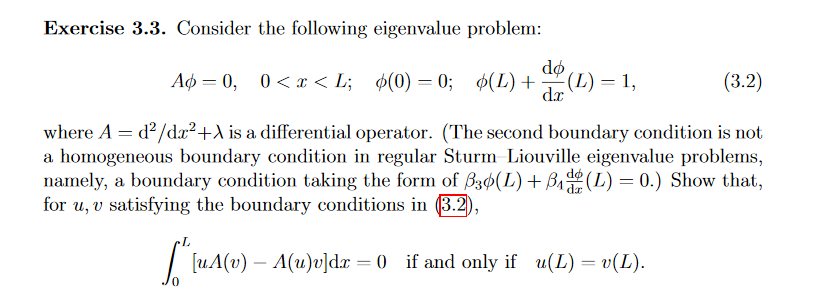 **Exercise 3.3.** Consider the following eigenvalue problem:

$$A\phi = 0, \quad 0 < x < L; \quad \phi(0) = 0; \quad \phi(L) + \frac{\mathrm{d}\phi}{\mathrm{d}x}(L) = 1, \qquad (3.2)$$

where $A = \mathrm{d}^2/\mathrm{d}x^2 + \lambda$ is a differential operator. (The second boundary condition is not a homogeneous boundary condition in regular Sturm–Liouville eigenvalue problems, namely, a boundary condition taking the form of $\beta_3\phi(L) + \beta_4\frac{\mathrm{d}\phi}{\mathrm{d}x}(L) = 0$.) Show that, for $u, v$ satisfying the boundary conditions in (3.2),

$$\int_0^L [uA(v) - A(u)v]\mathrm{d}x = 0 \quad \text{if and only if} \quad u(L) = v(L).$$